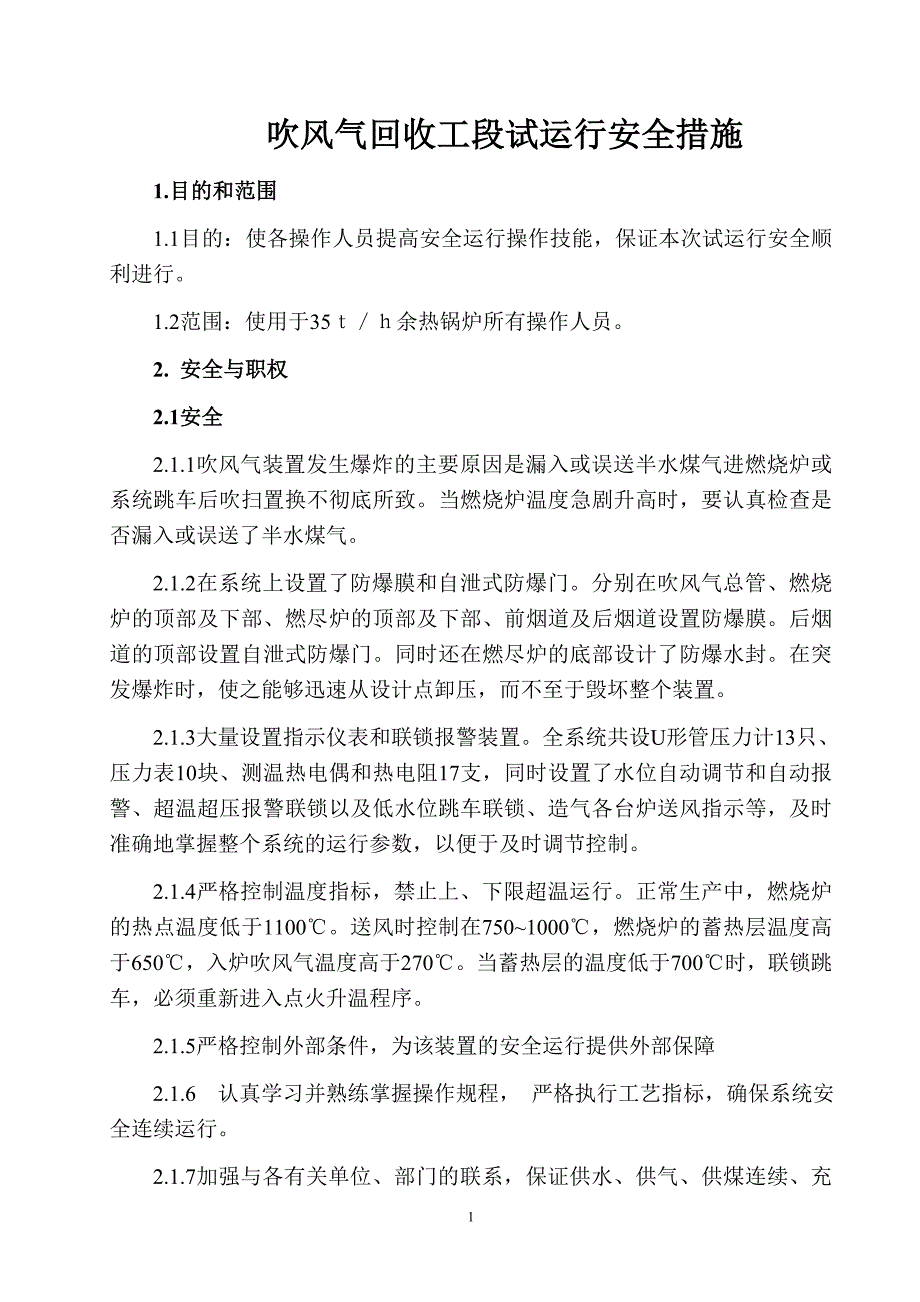 吹风气回收工段试运行安全措施

1.目的和范围

1.1目的：使各操作人员提高安全运行操作技能，保证本次试运行安全顺利进行。

1.2范围：使用于35ｔ／ｈ余热锅炉所有操作人员。

2. 安全与职权

2.1安全

2.1.1吹风气装置发生爆炸的主要原因是漏入或误送半水煤气进燃烧炉或系统跳车后吹扫置换不彻底所致。当燃烧炉温度急剧升高时，要认真检查是否漏入或误送了半水煤气。

2.1.2在系统上设置了防爆膜和自泄式防爆门。分别在吹风气总管、燃烧炉的顶部及下部、燃尽炉的顶部及下部、前烟道及后烟道设置防爆膜。后烟道的顶部设置自泄式防爆门。同时还在燃尽炉的底部设计了防爆水封。在突发爆炸时，使之能够迅速从设计点卸压，而不至于毁坏整个装置。

2.1.3大量设置指示仪表和联锁报警装置。全系统共设U形管压力计13只、压力表10块、测温热电偶和热电阻17支，同时设置了水位自动调节和自动报警、超温超压报警联锁以及低水位跳车联锁、造气各台炉送风指示等，及时准确地掌握整个系统的运行参数，以便于及时调节控制。

2.1.4严格控制温度指标，禁止上、下限超温运行。正常生产中，燃烧炉的热点温度低于1100℃。送风时控制在750~1000℃，燃烧炉的蓄热层温度高于650℃，入炉吹风气温度高于270℃。当蓄热层的温度低于700℃时，联锁跳车，必须重新进入点火升温程序。

2.1.5严格控制外部条件，为该装置的安全运行提供外部保障

2.1.6　认真学习并熟练掌握操作规程，　严格执行工艺指标，确保系统安全连续运行。

2.1.7加强与各有关单位、部门的联系，保证供水、供气、供煤连续、充

1